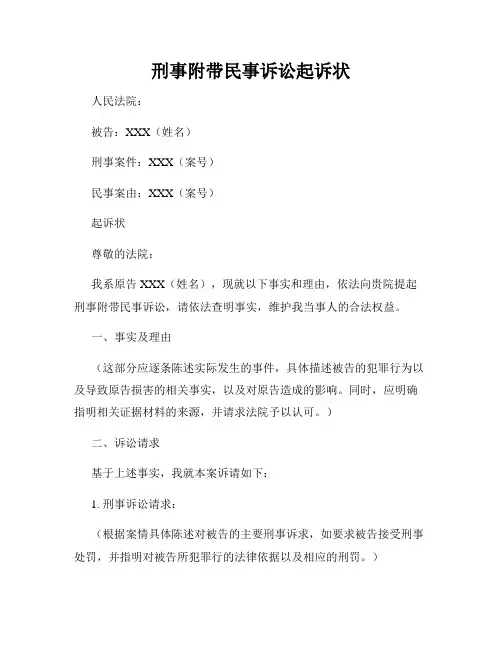 刑事附带民事诉讼起诉状

人民法院：

被告：XXX（姓名）

刑事案件：XXX（案号）

民事案由：XXX（案号）

起诉状

尊敬的法院：

我系原告 XXX（姓名），现就以下事实和理由，依法向贵院提起刑事附带民事诉讼，请依法查明事实，维护我当事人的合法权益。

一、事实及理由

（这部分应逐条陈述实际发生的事件，具体描述被告的犯罪行为以及导致原告损害的相关事实，以及对原告造成的影响。同时，应明确指明相关证据材料的来源，并请求法院予以认可。）

二、诉讼请求

基于上述事实，我就本案诉请如下：

1. 刑事诉讼请求：

（根据案情具体陈述对被告的主要刑事诉求，如要求被告接受刑事处罚，并指明对被告所犯罪行的法律依据以及相应的刑罚。）